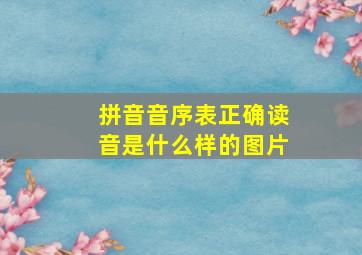 拼音音序表正确读音是什么样的图片